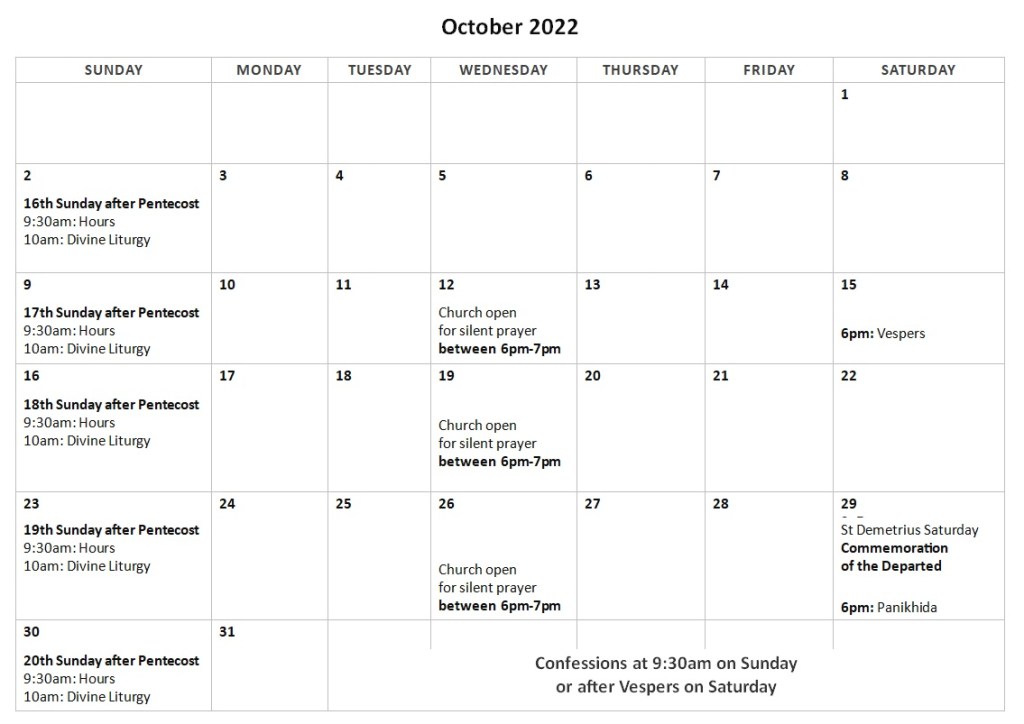 October 2022

| SUNDAY | MONDAY | TUESDAY | WEDNESDAY | THURSDAY | FRIDAY | SATURDAY |
|---|---|---|---|---|---|---|
| | | | | | | 1 |
| 2  16th Sunday after Pentecost 9:30am: Hours 10am: Divine Liturgy | 3 | 4 | 5 | 6 | 7 | 8 |
| 9 17th Sunday after Pentecost 9:30am: Hours 10am: Divine Liturgy | 10 | 11 | 12 Church open for silent prayer between 6pm-7pm | 13 | 14 | 15 6pm: Vespers |
| 16 18th Sunday after Pentecost 9:30am: Hours 10am: Divine Liturgy | 17 | 18 | 19 Church open for silent prayer between 6pm-7pm | 20 | 21 | 22 |
| 23 19th Sunday after Pentecost 9:30am: Hours 10am: Divine Liturgy | 24 | 25 | 26 Church open for silent prayer between 6pm-7pm | 27 | 28 | 29 St Demetrius Saturday Commemoration of the Departed 6pm: Panikhida |
| 30 20th Sunday after Pentecost 9:30am: Hours 10am: Divine Liturgy | 31 | Confessions at 9:30am on Sunday or after Vespers on Saturday | | | | |